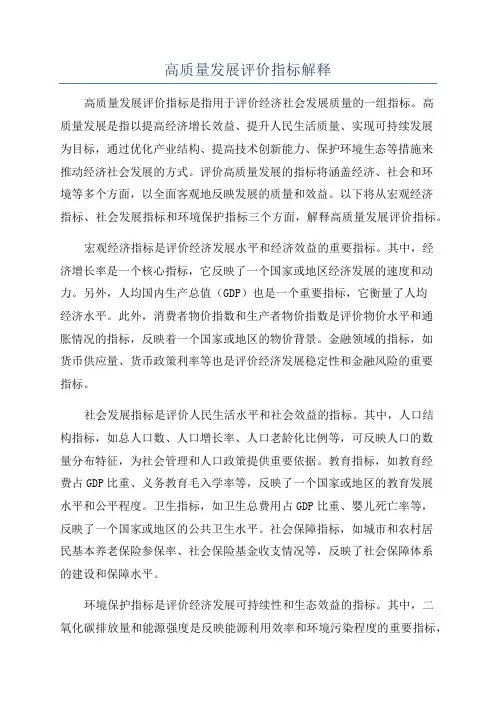 高质量发展评价指标解释

高质量发展评价指标是指用于评价经济社会发展质量的一组指标。高质量发展是指以提高经济增长效益、提升人民生活质量、实现可持续发展为目标，通过优化产业结构、提高技术创新能力、保护环境生态等措施来推动经济社会发展的方式。评价高质量发展的指标将涵盖经济、社会和环境等多个方面，以全面客观地反映发展的质量和效益。以下将从宏观经济指标、社会发展指标和环境保护指标三个方面，解释高质量发展评价指标。

宏观经济指标是评价经济发展水平和经济效益的重要指标。其中，经济增长率是一个核心指标，它反映了一个国家或地区经济发展的速度和动力。另外，人均国内生产总值（GDP）也是一个重要指标，它衡量了人均经济水平。此外，消费者物价指数和生产者物价指数是评价物价水平和通胀情况的指标，反映着一个国家或地区的物价背景。金融领域的指标，如货币供应量、货币政策利率等也是评价经济发展稳定性和金融风险的重要指标。

社会发展指标是评价人民生活水平和社会效益的指标。其中，人口结构指标，如总人口数、人口增长率、人口老龄化比例等，可反映人口的数量分布特征，为社会管理和人口政策提供重要依据。教育指标，如教育经费占GDP比重、义务教育毛入学率等，反映了一个国家或地区的教育发展水平和公平程度。卫生指标，如卫生总费用占GDP比重、婴儿死亡率等，反映了一个国家或地区的公共卫生水平。社会保障指标，如城市和农村居民基本养老保险参保率、社会保险基金收支情况等，反映了社会保障体系的建设和保障水平。

环境保护指标是评价经济发展可持续性和生态效益的指标。其中，二氧化碳排放量和能源强度是反映能源利用效率和环境污染程度的重要指标，